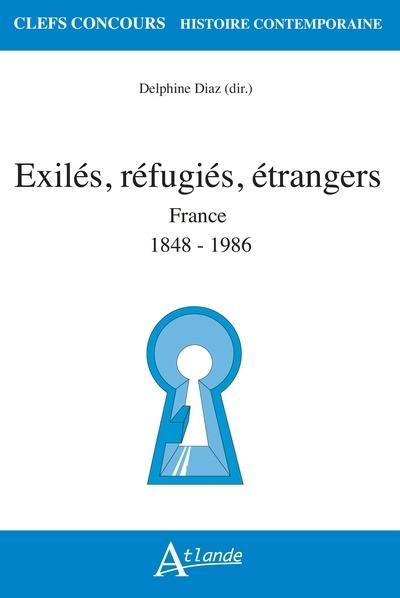 CLEFS CONCOURS HISTOIRE CONTEMPORAINE

Delphine Diaz (dir.)

Exilés, réfugiés, étrangers

France

1848 - 1986

Atlande